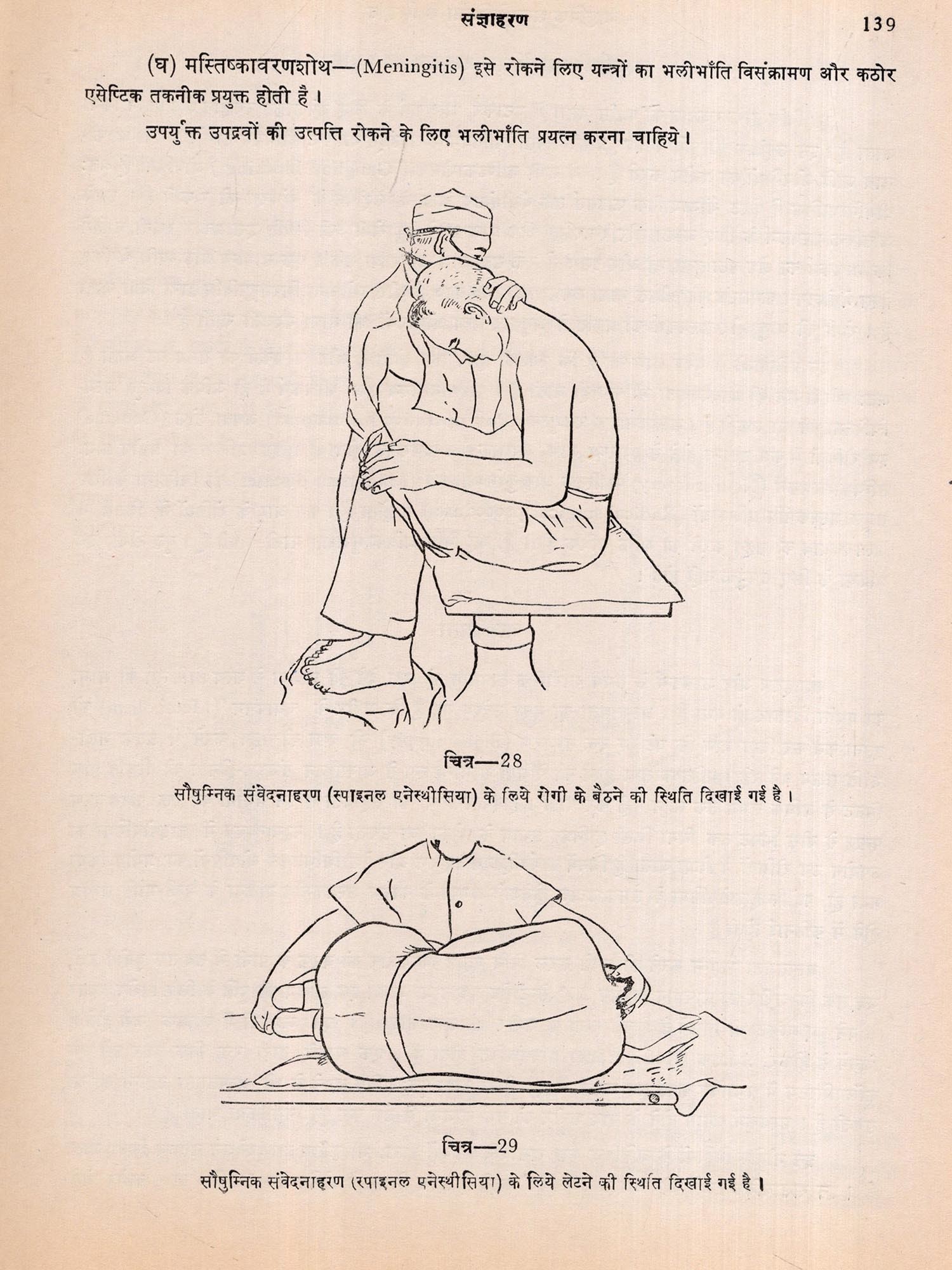 संज्ञाहरण 139

(घ) मस्तिष्कावरणशोथ—(Meningitis) इसे रोकने लिए यन्त्रों का भलीभाँति विसंक्रामण और कठोर एसेप्टिक तकनीक प्रयुक्त होती है।

उपर्युक्त उपद्रवों की उत्पत्ति रोकने के लिए भलीभाँति प्रयत्न करना चाहिये।

चित्र—28

सौषुम्निक संवेदनाहरण (स्पाइनल एनेस्थीसिया) के लिये रोगी के बैठने की स्थिति दिखाई गई है।

चित्र—29

सौषुम्निक संवेदनाहरण (स्पाइनल एनेस्थीसिया) के लिये लेटने की स्थिति दिखाई गई है।